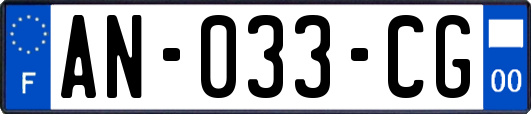 F
AN-033-CG
00